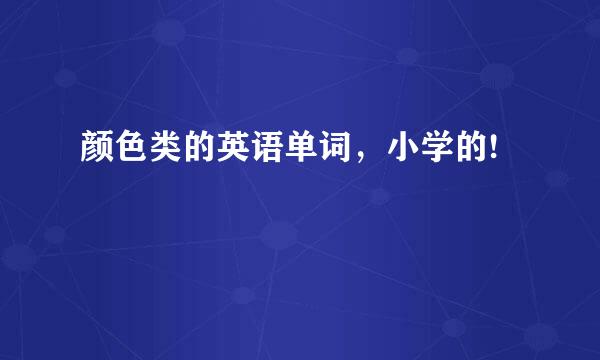 颜色类的英语单词，小学的!